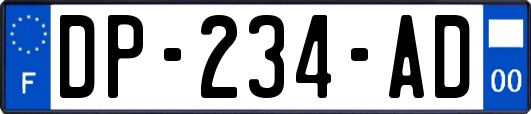 F

DP-234-AD

00